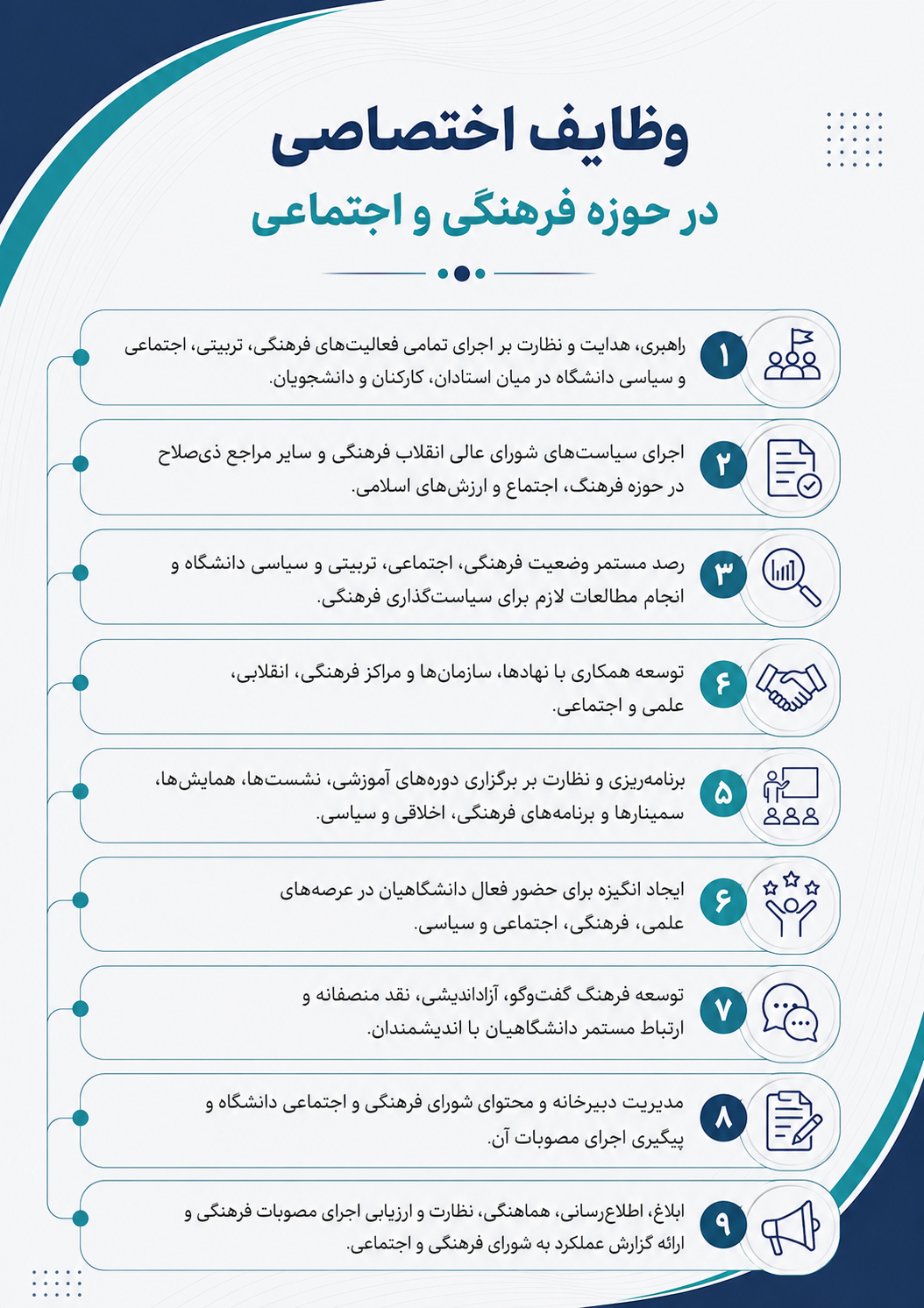 وظایف اختصاصی
در حوزه فرهنگی و اجتماعی

۱
راهبری، هدایت و نظارت بر اجرای تمامی فعالیت‌های فرهنگی، تربیتی، اجتماعی و سیاسی دانشگاه در میان استادان، کارکنان و دانشجویان.

۲
اجرای سیاست‌های شورای عالی انقلاب فرهنگی و سایر مراجع ذی‌صلاح در حوزه فرهنگ، اجتماع و ارزش‌های اسلامی.

۳
رصد مستمر وضعیت فرهنگی، اجتماعی، تربیتی و سیاسی دانشگاه و انجام مطالعات لازم برای سیاست‌گذاری فرهنگی.

۴
توسعه همکاری با نهادها، سازمان‌ها و مراکز فرهنگی، انقلابی، علمی و اجتماعی.

۵
برنامه‌ریزی و نظارت بر برگزاری دوره‌های آموزشی، نشست‌ها، همایش‌ها، سمینارها و برنامه‌های فرهنگی، اخلاقی و سیاسی.

۶
ایجاد انگیزه برای حضور فعال دانشگاهیان در عرصه‌های علمی، فرهنگی، اجتماعی و سیاسی.

۷
توسعه فرهنگ گفت‌وگو، آزاداندیشی، نقد منصفانه و ارتباط مستمر دانشگاهیان با اندیشمندان.

۸
مدیریت دبیرخانه و محتوای شورای فرهنگی و اجتماعی دانشگاه و پیگیری اجرای مصوبات آن.

۹
ابلاغ، اطلاع‌رسانی، هماهنگی، نظارت و ارزیابی اجرای مصوبات فرهنگی و ارائه گزارش عملکرد به شورای فرهنگی و اجتماعی.